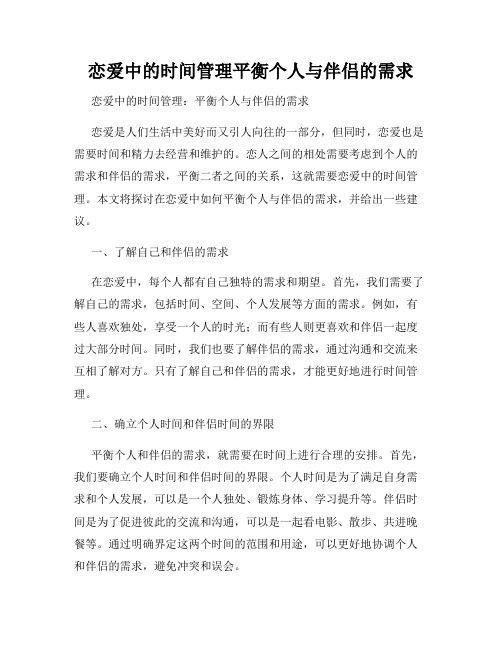 恋爱中的时间管理平衡个人与伴侣的需求

恋爱中的时间管理：平衡个人与伴侣的需求

恋爱是人们生活中美好而又引人向往的一部分，但同时，恋爱也是需要时间和精力去经营和维护的。恋人之间的相处需要考虑到个人的需求和伴侣的需求，平衡二者之间的关系，这就需要恋爱中的时间管理。本文将探讨在恋爱中如何平衡个人与伴侣的需求，并给出一些建议。

一、了解自己和伴侣的需求

在恋爱中，每个人都有自己独特的需求和期望。首先，我们需要了解自己的需求，包括时间、空间、个人发展等方面的需求。例如，有些人喜欢独处，享受一个人的时光；而有些人则更喜欢和伴侣一起度过大部分时间。同时，我们也要了解伴侣的需求，通过沟通和交流来互相了解对方。只有了解自己和伴侣的需求，才能更好地进行时间管理。

二、确立个人时间和伴侣时间的界限

平衡个人和伴侣的需求，就需要在时间上进行合理的安排。首先，我们要确立个人时间和伴侣时间的界限。个人时间是为了满足自身需求和个人发展，可以是一个人独处、锻炼身体、学习提升等。伴侣时间是为了促进彼此的交流和沟通，可以是一起看电影、散步、共进晚餐等。通过明确界定这两个时间的范围和用途，可以更好地协调个人和伴侣的需求，避免冲突和误会。